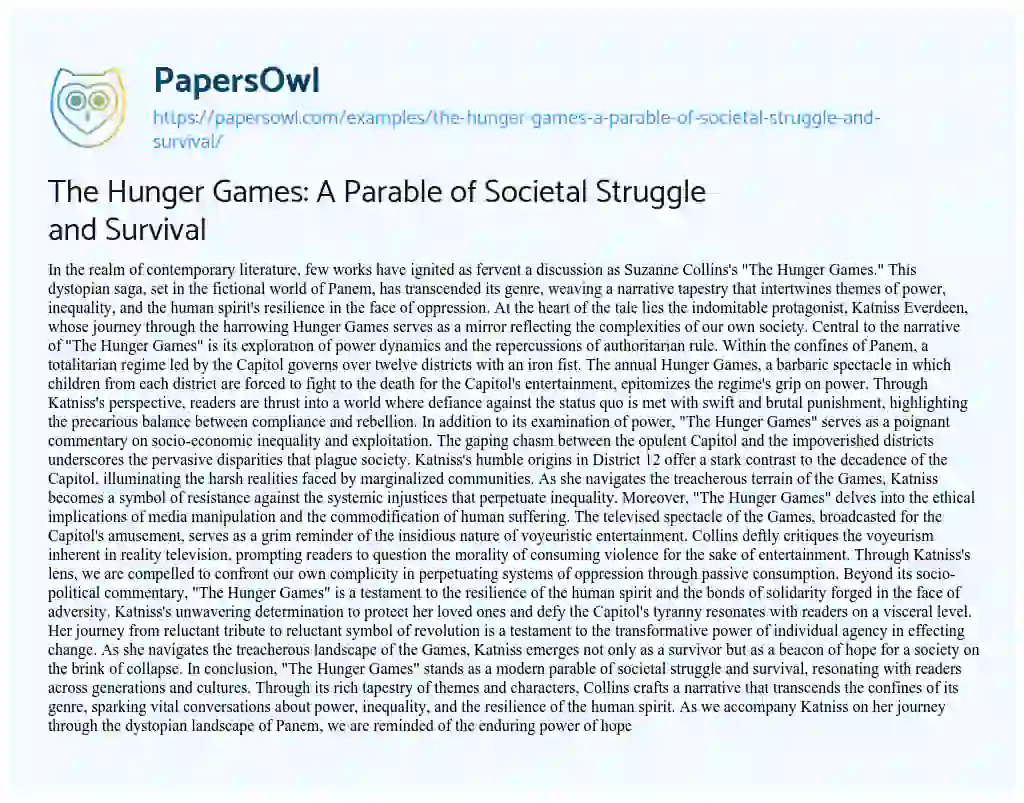 PapersOwl

https://papersowl.com/examples/the-hunger-games-a-parable-of-societal-struggle-and-survival/

The Hunger Games: A Parable of Societal Struggle and Survival

In the realm of contemporary literature, few works have ignited as fervent a discussion as Suzanne Collins's "The Hunger Games." This dystopian saga, set in the fictional world of Panem, has transcended its genre, weaving a narrative tapestry that intertwines themes of power, inequality, and the human spirit's resilience in the face of oppression. At the heart of the tale lies the indomitable protagonist, Katniss Everdeen, whose journey through the harrowing Hunger Games serves as a mirror reflecting the complexities of our own society. Central to the narrative of "The Hunger Games" is its exploration of power dynamics and the repercussions of authoritarian rule. Within the confines of Panem, a totalitarian regime led by the Capitol governs over twelve districts with an iron fist. The annual Hunger Games, a barbaric spectacle in which children from each district are forced to fight to the death for the Capitol's entertainment, epitomizes the regime's grip on power. Through Katniss's perspective, readers are thrust into a world where defiance against the status quo is met with swift and brutal punishment, highlighting the precarious balance between compliance and rebellion. In addition to its examination of power, "The Hunger Games" serves as a poignant commentary on socio-economic inequality and exploitation. The gaping chasm between the opulent Capitol and the impoverished districts underscores the pervasive disparities that plague society. Katniss's humble origins in District 12 offer a stark contrast to the decadence of the Capitol, illuminating the harsh realities faced by marginalized communities. As she navigates the treacherous terrain of the Games, Katniss becomes a symbol of resistance against the systemic injustices that perpetuate inequality. Moreover, "The Hunger Games" delves into the ethical implications of media manipulation and the commodification of human suffering. The televised spectacle of the Games, broadcasted for the Capitol's amusement, serves as a grim reminder of the insidious nature of voyeuristic entertainment. Collins deftly critiques the voyeurism inherent in reality television, prompting readers to question the morality of consuming violence for the sake of entertainment. Through Katniss's lens, we are compelled to confront our own complicity in perpetuating systems of oppression through passive consumption. Beyond its socio-political commentary, "The Hunger Games" is a testament to the resilience of the human spirit and the bonds of solidarity forged in the face of adversity. Katniss's unwavering determination to protect her loved ones and defy the Capitol's tyranny resonates with readers on a visceral level. Her journey from reluctant tribute to reluctant symbol of revolution is a testament to the transformative power of individual agency in effecting change. As she navigates the treacherous landscape of the Games, Katniss emerges not only as a survivor but as a beacon of hope for a society on the brink of collapse. In conclusion, "The Hunger Games" stands as a modern parable of societal struggle and survival, resonating with readers across generations and cultures. Through its rich tapestry of themes and characters, Collins crafts a narrative that transcends the confines of its genre, sparking vital conversations about power, inequality, and the resilience of the human spirit. As we accompany Katniss on her journey through the dystopian landscape of Panem, we are reminded of the enduring power of hope